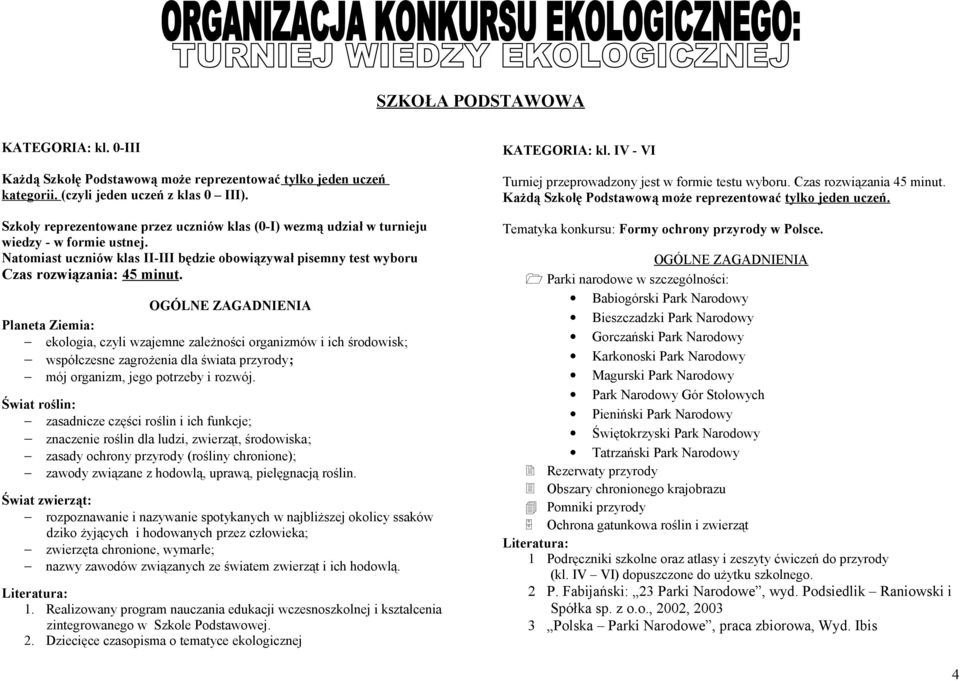 ORGANIZACJA KONKURSU EKOLOGICZNEGO:
TURNIEJ WIEDZY EKOLOGICZNEJ

SZKOŁA PODSTAWOWA

KATEGORIA: kl. 0-III

Każdą Szkołę Podstawową może reprezentować tylko jeden uczeń kategorii. (czyli jeden uczeń z klas 0 – III).

Szkoły reprezentowane przez uczniów klas (0-I) wezmą udział w turnieju wiedzy - w formie ustnej.
Natomiast uczniów klas II-III będzie obowiązywał pisemny test wyboru
Czas rozwiązania: 45 minut.

OGÓLNE ZAGADNIENIA

Planeta Ziemia:
– ekologia, czyli wzajemne zależności organizmów i ich środowisk;
– współczesne zagrożenia dla świata przyrody;
– mój organizm, jego potrzeby i rozwój.

Świat roślin:
– zasadnicze części roślin i ich funkcje;
– znaczenie roślin dla ludzi, zwierząt, środowiska;
– zasady ochrony przyrody (rośliny chronione);
– zawody związane z hodowlą, uprawą, pielęgnacją roślin.

Świat zwierząt:
– rozpoznawanie i nazywanie spotykanych w najbliższej okolicy ssaków dziko żyjących i hodowanych przez człowieka;
– zwierzęta chronione, wymarłe;
– nazwy zawodów związanych ze światem zwierząt i ich hodowlą.

Literatura:
1. Realizowany program nauczania edukacji wczesnoszkolnej i kształcenia zintegrowanego w Szkole Podstawowej.
2. Dziecięce czasopisma o tematyce ekologicznej

KATEGORIA: kl. IV - VI

Turniej przeprowadzony jest w formie testu wyboru. Czas rozwiązania 45 minut.
Każdą Szkołę Podstawową może reprezentować tylko jeden uczeń.

Tematyka konkursu: Formy ochrony przyrody w Polsce.

OGÓLNE ZAGADNIENIA

Parki narodowe w szczególności:
• Babiogórski Park Narodowy
• Bieszczadzki Park Narodowy
• Gorczański Park Narodowy
• Karkonoski Park Narodowy
• Magurski Park Narodowy
• Park Narodowy Gór Stołowych
• Pieniński Park Narodowy
• Świętokrzyski Park Narodowy
• Tatrzański Park Narodowy
Rezerwaty przyrody
Obszary chronionego krajobrazu
Pomniki przyrody
Ochrona gatunkowa roślin i zwierząt

Literatura:
1 Podręczniki szkolne oraz atlasy i zeszyty ćwiczeń do przyrody (kl. IV – VI) dopuszczone do użytku szkolnego.
2 P. Fabijański: „23 Parki Narodowe”, wyd. Podsiedlik – Raniowski i Spółka sp. z o.o., 2002, 2003
3 „Polska – Parki Narodowe”, praca zbiorowa, Wyd. Ibis

4